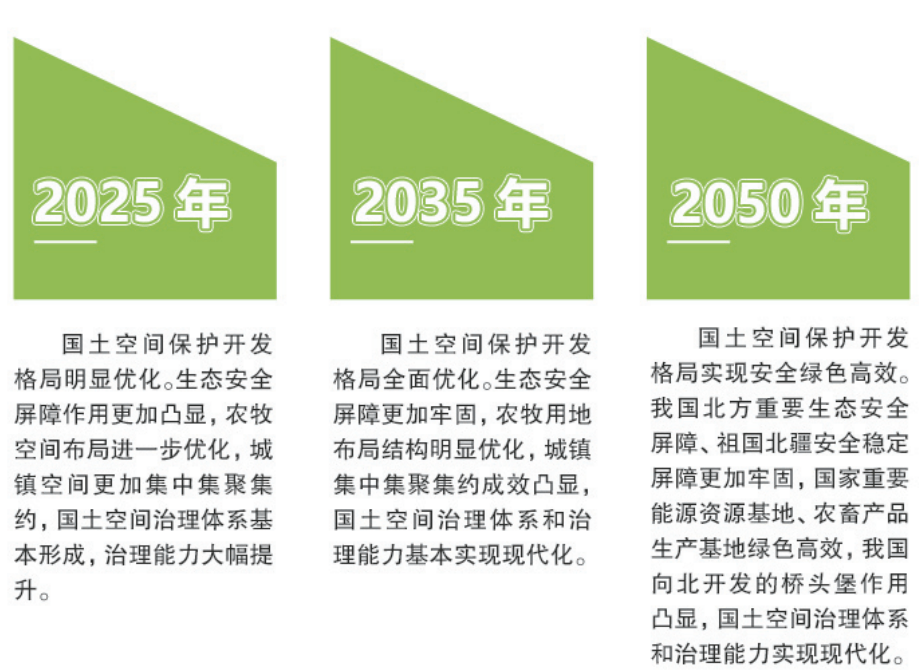 2025 年

国土空间保护开发格局明显优化。生态安全屏障作用更加凸显，农牧空间布局进一步优化，城镇空间更加集中集聚集约，国土空间治理体系基本形成，治理能力大幅提升。

2035 年

国土空间保护开发格局全面优化。生态安全屏障更加牢固，农牧用地布局结构明显优化，城镇集中集聚集约成效凸显，国土空间治理体系和治理能力基本实现现代化。

2050 年

国土空间保护开发格局实现安全绿色高效。我国北方重要生态安全屏障、祖国北疆安全稳定屏障更加牢固，国家重要能源资源基地、农畜产品生产基地绿色高效，我国向北开发的桥头堡作用凸显，国土空间治理体系和治理能力实现现代化。